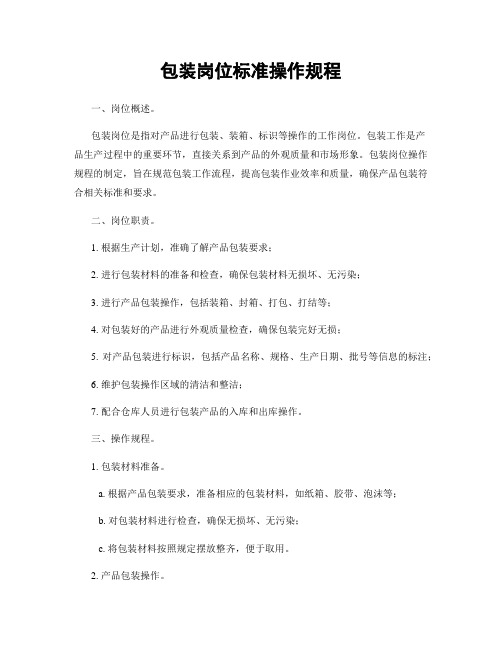 包装岗位标准操作规程

一、岗位概述。

包装岗位是指对产品进行包装、装箱、标识等操作的工作岗位。包装工作是产品生产过程中的重要环节，直接关系到产品的外观质量和市场形象。包装岗位操作规程的制定，旨在规范包装工作流程，提高包装作业效率和质量，确保产品包装符合相关标准和要求。

二、岗位职责。

1. 根据生产计划，准确了解产品包装要求；

2. 进行包装材料的准备和检查，确保包装材料无损坏、无污染；

3. 进行产品包装操作，包括装箱、封箱、打包、打结等；

4. 对包装好的产品进行外观质量检查，确保包装完好无损；

5. 对产品包装进行标识，包括产品名称、规格、生产日期、批号等信息的标注；

6. 维护包装操作区域的清洁和整洁；

7. 配合仓库人员进行包装产品的入库和出库操作。

三、操作规程。

1. 包装材料准备。

a. 根据产品包装要求，准备相应的包装材料，如纸箱、胶带、泡沫等；

b. 对包装材料进行检查，确保无损坏、无污染；

c. 将包装材料按照规定摆放整齐，便于取用。

2. 产品包装操作。